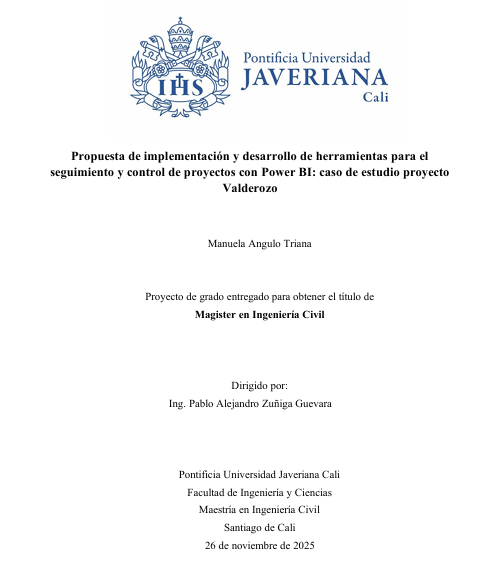 IHS

Pontificia Universidad
JAVERIANA
Cali

Propuesta de implementación y desarrollo de herramientas para el seguimiento y control de proyectos con Power BI: caso de estudio proyecto Valderozo

Manuela Angulo Triana

Proyecto de grado entregado para obtener el título de
Magister en Ingeniería Civil

Dirigido por:
Ing. Pablo Alejandro Zuñiga Guevara

Pontificia Universidad Javeriana Cali
Facultad de Ingeniería y Ciencias
Maestría en Ingeniería Civil
Santiago de Cali
26 de noviembre de 2025